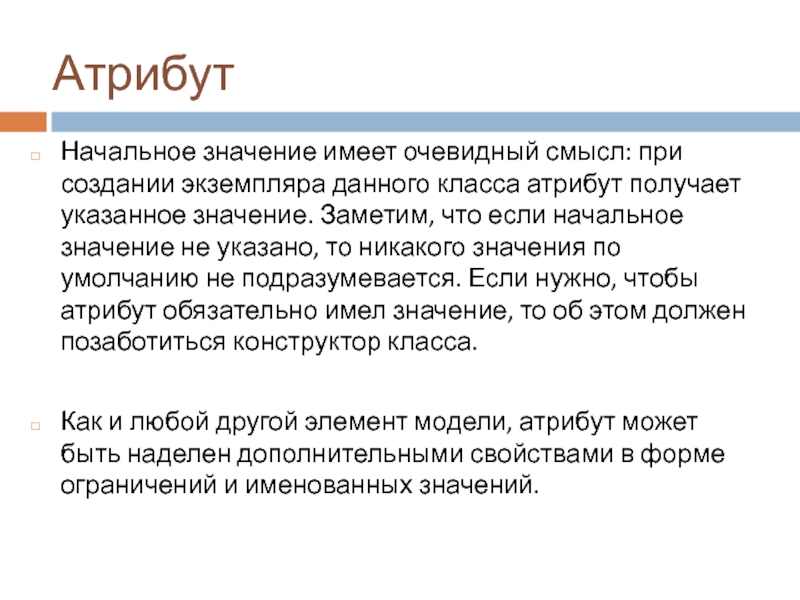 Атрибут

Начальное значение имеет очевидный смысл: при создании экземпляра данного класса атрибут получает указанное значение. Заметим, что если начальное значение не указано, то никакого значения по умолчанию не подразумевается. Если нужно, чтобы атрибут обязательно имел значение, то об этом должен позаботиться конструктор класса.

Как и любой другой элемент модели, атрибут может быть наделен дополнительными свойствами в форме ограничений и именованных значений.